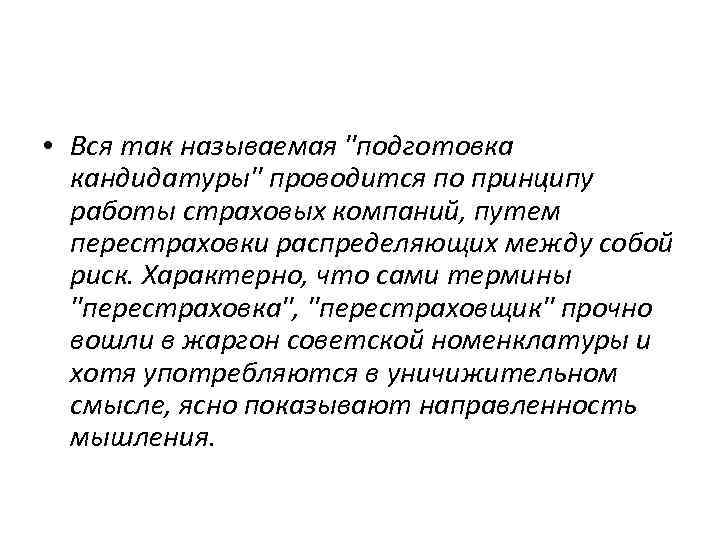 • Вся так называемая "подготовка кандидатуры" проводится по принципу работы страховых компаний, путем перестраховки распределяющих между собой риск. Характерно, что сами термины "перестраховка", "перестраховщик" прочно вошли в жаргон советской номенклатуры и хотя употребляются в уничижительном смысле, ясно показывают направленность мышления.